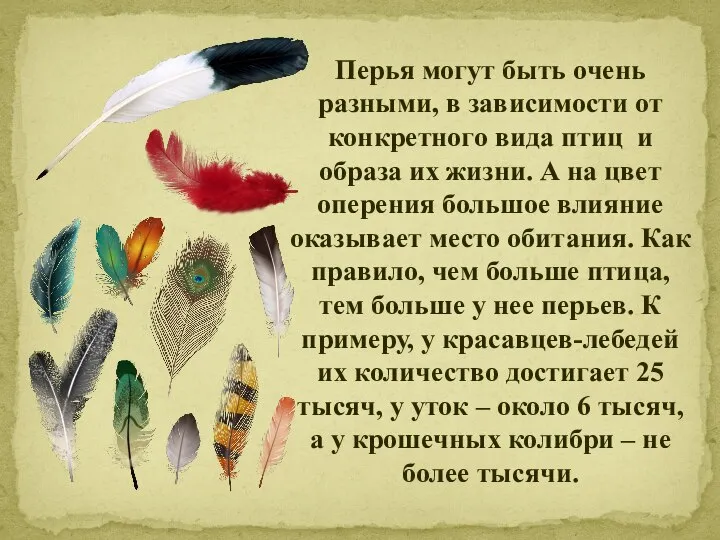 Перья могут быть очень разными, в зависимости от конкретного вида птиц и образа их жизни. А на цвет оперения большое влияние оказывает место обитания. Как правило, чем больше птица, тем больше у нее перьев. К примеру, у красавцев-лебедей их количество достигает 25 тысяч, у уток – около 6 тысяч, а у крошечных колибри – не более тысячи.